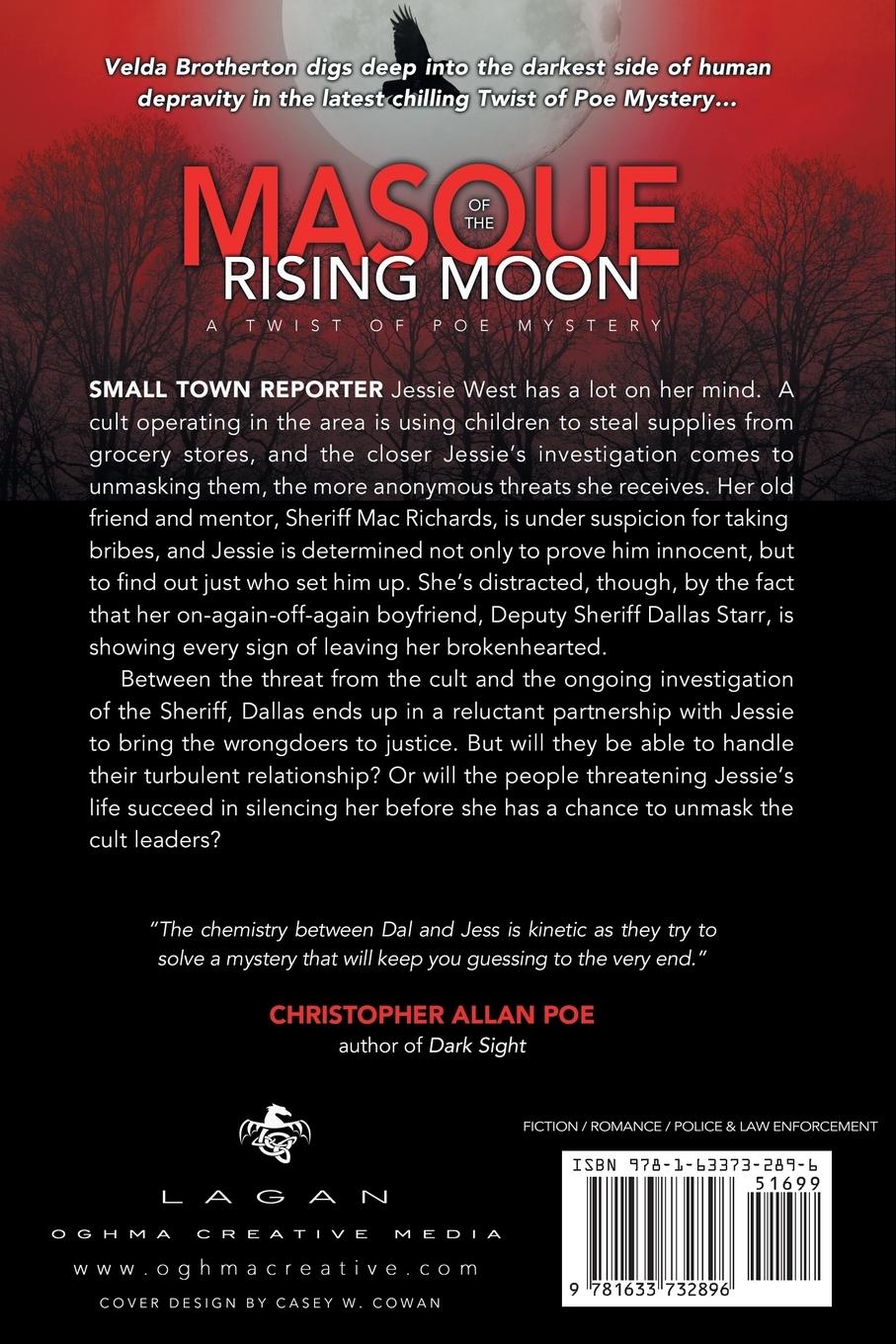 Velda Brotherton digs deep into the darkest side of human depravity in the latest chilling Twist of Poe Mystery...

MASQUE OF THE RISING MOON

A TWIST OF POE MYSTERY

SMALL TOWN REPORTER Jessie West has a lot on her mind. A cult operating in the area is using children to steal supplies from grocery stores, and the closer Jessie's investigation comes to unmasking them, the more anonymous threats she receives. Her old friend and mentor, Sheriff Mac Richards, is under suspicion for taking bribes, and Jessie is determined not only to prove him innocent, but to find out just who set him up. She's distracted, though, by the fact that her on-again-off-again boyfriend, Deputy Sheriff Dallas Starr, is showing every sign of leaving her brokenhearted.

Between the threat from the cult and the ongoing investigation of the Sheriff, Dallas ends up in a reluctant partnership with Jessie to bring the wrongdoers to justice. But will they be able to handle their turbulent relationship? Or will the people threatening Jessie's life succeed in silencing her before she has a chance to unmask the cult leaders?

"The chemistry between Dal and Jess is kinetic as they try to solve a mystery that will keep you guessing to the very end."

CHRISTOPHER ALLAN POE
author of Dark Sight

LAGAN
OGHMA CREATIVE MEDIA
www.oghmacreative.com
COVER DESIGN BY CASEY W. COWAN

FICTION / ROMANCE / POLICE & LAW ENFORCEMENT

ISBN 978-1-63373-289-6
51699
9 781633 732896